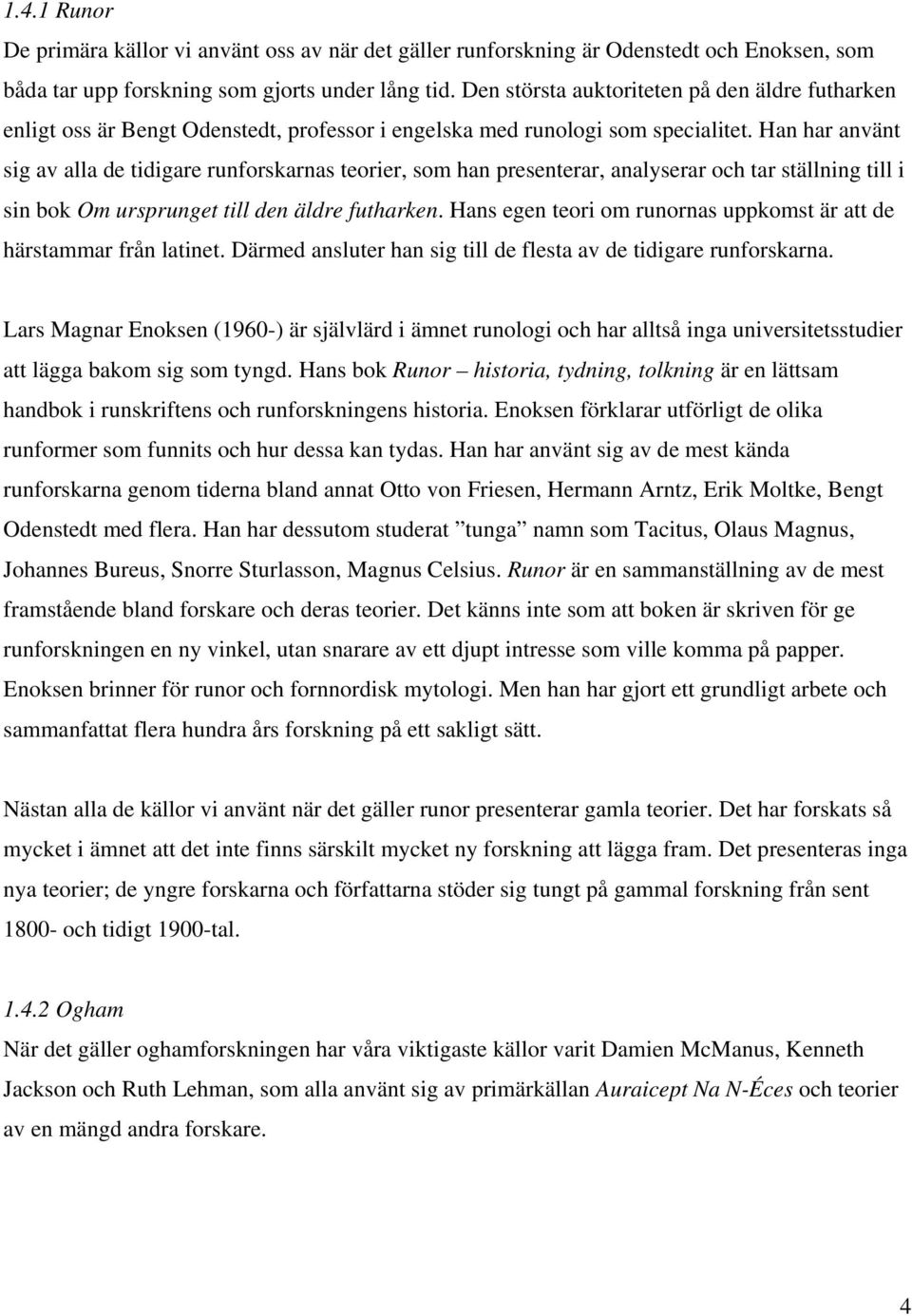 1.4.1 Runor
De primära källor vi använt oss av när det gäller runforskning är Odenstedt och Enoksen, som båda tar upp forskning som gjorts under lång tid. Den största auktoriteten på den äldre futharken enligt oss är Bengt Odenstedt, professor i engelska med runologi som specialitet. Han har använt sig av alla de tidigare runforskarnas teorier, som han presenterar, analyserar och tar ställning till i sin bok Om ursprunget till den äldre futharken. Hans egen teori om runornas uppkomst är att de härstammar från latinet. Därmed ansluter han sig till de flesta av de tidigare runforskarna.

Lars Magnar Enoksen (1960-) är självlärd i ämnet runologi och har alltså inga universitetsstudier att lägga bakom sig som tyngd. Hans bok Runor – historia, tydning, tolkning är en lättsam handbok i runskriftens och runforskningens historia. Enoksen förklarar utförligt de olika runformer som funnits och hur dessa kan tydas. Han har använt sig av de mest kända runforskarna genom tiderna bland annat Otto von Friesen, Hermann Arntz, Erik Moltke, Bengt Odenstedt med flera. Han har dessutom studerat ”tunga” namn som Tacitus, Olaus Magnus, Johannes Bureus, Snorre Sturlasson, Magnus Celsius. Runor är en sammanställning av de mest framstående bland forskare och deras teorier. Det känns inte som att boken är skriven för ge runforskningen en ny vinkel, utan snarare av ett djupt intresse som ville komma på papper. Enoksen brinner för runor och fornnordisk mytologi. Men han har gjort ett grundligt arbete och sammanfattat flera hundra års forskning på ett sakligt sätt.

Nästan alla de källor vi använt när det gäller runor presenterar gamla teorier. Det har forskats så mycket i ämnet att det inte finns särskilt mycket ny forskning att lägga fram. Det presenteras inga nya teorier; de yngre forskarna och författarna stöder sig tungt på gammal forskning från sent 1800- och tidigt 1900-tal.

1.4.2 Ogham
När det gäller oghamforskningen har våra viktigaste källor varit Damien McManus, Kenneth Jackson och Ruth Lehman, som alla använt sig av primärkällan Auraicept Na N-Éces och teorier av en mängd andra forskare.

4